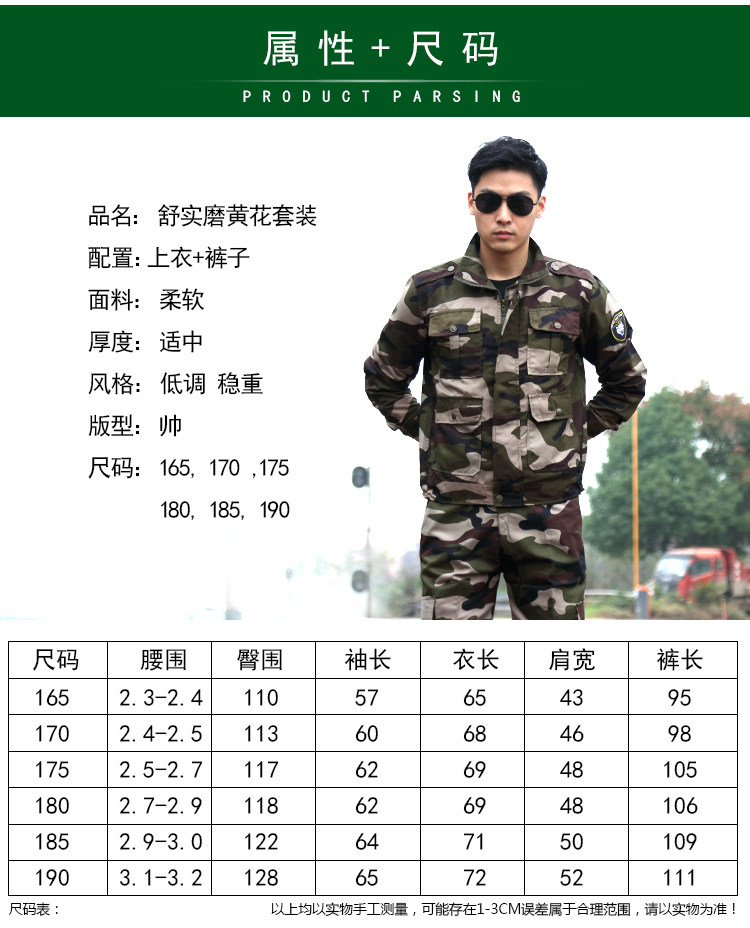 属性+尺码
PRODUCT PARSING

品名：舒实磨黄花套装
配置：上衣+裤子
面料：柔软
厚度：适中
风格：低调 稳重
版型：帅
尺码：165, 170 ,175
180, 185, 190

| 尺码 | 腰围 | 臀围 | 袖长 | 衣长 | 肩宽 | 裤长 |
|---|---|---|---|---|---|---|
| 165 | 2.3-2.4 | 110 | 57 | 65 | 43 | 95 |
| 170 | 2.4-2.5 | 113 | 60 | 68 | 46 | 98 |
| 175 | 2.5-2.7 | 117 | 62 | 69 | 48 | 105 |
| 180 | 2.7-2.9 | 118 | 62 | 69 | 48 | 106 |
| 185 | 2.9-3.0 | 122 | 64 | 71 | 50 | 109 |
| 190 | 3.1-3.2 | 128 | 65 | 72 | 52 | 111 |

尺码表：
以上均以实物手工测量，可能存在1-3CM误差属于合理范围，请以实物为准！